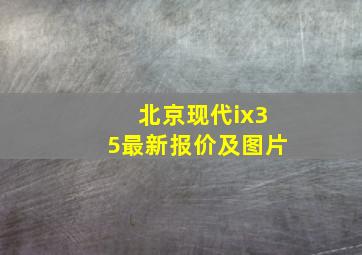 北京现代ix35最新报价及图片